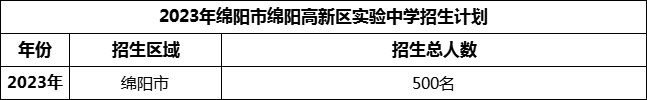 2023年绵阳市绵阳高新区实验中学招生计划

| 年份 | 招生区域 | 招生总人数 |
|---|---|---|
| 2023年 | 绵阳市 | 500名 |